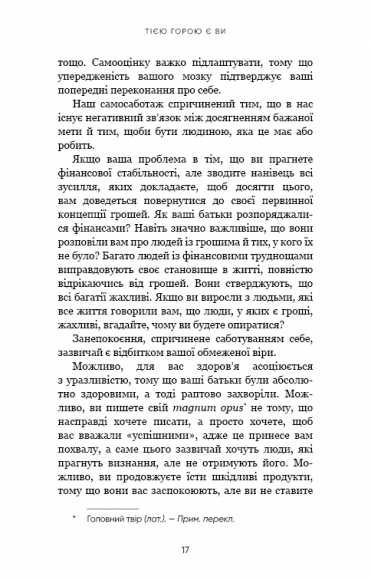 ТІЄЮ ГОРОЮ Є ВИ

тощо. Самооцінку важко підлаштувати, тому що упередженість вашого мозку підтверджує ваші попередні переконання про себе.

Наш самосаботаж спричинений тим, що в нас існує негативний зв'язок між досягненням бажаної мети й тим, щоби бути людиною, яка це має або робить.

Якщо ваша проблема в тім, що ви прагнете фінансової стабільності, але зводите нанівець всі зусилля, яких докладаєте, щоб досягти цього, вам доведеться повернутися до своєї первинної концепції грошей. Як ваші батьки розпоряджалися фінансами? Навіть значно важливіше, що вони розповіли вам про людей із грошима й тих, у кого їх не було? Багато людей із фінансовими труднощами виправдовують своє становище в житті, повністю відрікаючись від грошей. Вони стверджують, що всі багатії жахливі. Якщо ви виросли з людьми, які все життя говорили вам, що люди, у яких є гроші, жахливі, вгадайте, чому ви будете опиратися?

Занепокоєння, спричинене саботуванням себе, зазвичай є відбитком вашої обмеженої віри.

Можливо, для вас здоров'я асоціюється з уразливістю, тому що ваші батьки були абсолютно здоровими, а тоді раптово захворіли. Можливо, ви пишете свій magnum opus* не тому, що насправді хочете писати, а просто хочете, щоб вас вважали «успішними», адже це принесе вам похвалу, а саме цього зазвичай хочуть люди, які прагнуть визнання, але не отримують його. Можливо, ви продовжуєте їсти шкідливі продукти, тому що вони вас заспокоюють, але ви не ставите

* Головний твір (лат.). — Прим. перекл.

17